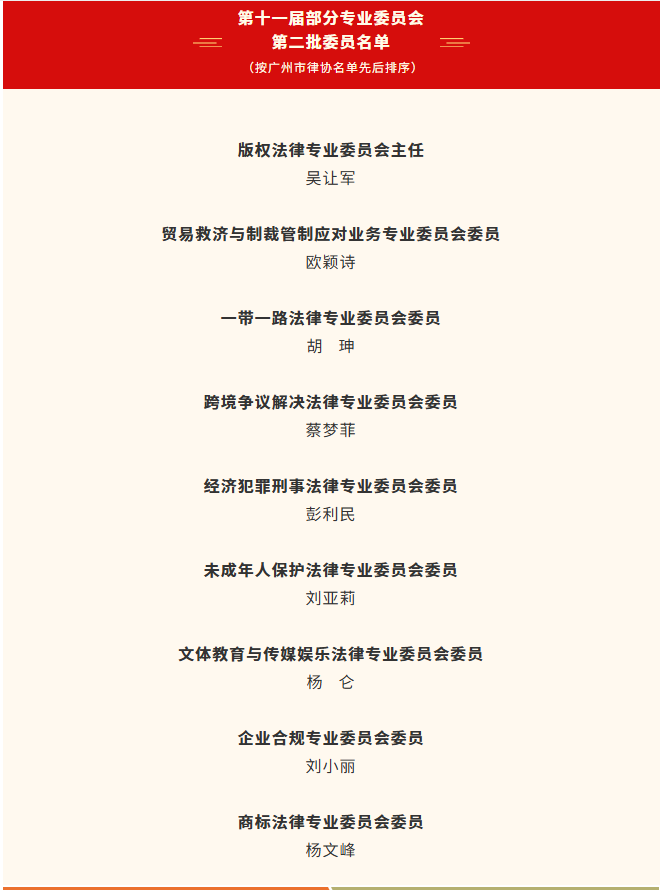 第十一届部分专业委员会
第二批委员名单
（按广州市律协名单先后排序）

版权法律专业委员会主任
吴让军

贸易救济与制裁管制应对业务专业委员会委员
欧颖诗

一带一路法律专业委员会委员
胡 珅

跨境争议解决法律专业委员会委员
蔡梦菲

经济犯罪刑事法律专业委员会委员
彭利民

未成年人保护法律专业委员会委员
刘亚莉

文体教育与传媒娱乐法律专业委员会委员
杨 仑

企业合规专业委员会委员
刘小丽

商标法律专业委员会委员
杨文峰